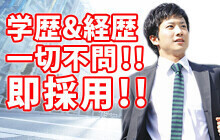 学歴&経歴
一切不問!!
即採用!!